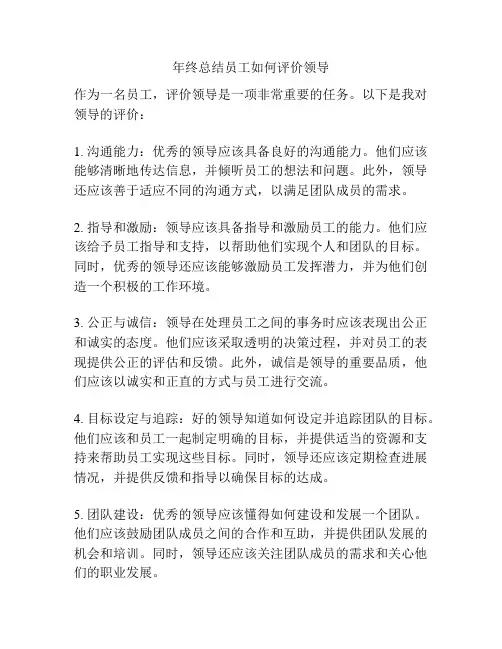 年终总结员工如何评价领导

作为一名员工，评价领导是一项非常重要的任务。以下是我对领导的评价：

1. 沟通能力：优秀的领导应该具备良好的沟通能力。他们应该能够清晰地传达信息，并倾听员工的想法和问题。此外，领导还应该善于适应不同的沟通方式，以满足团队成员的需求。

2. 指导和激励：领导应该具备指导和激励员工的能力。他们应该给予员工指导和支持，以帮助他们实现个人和团队的目标。同时，优秀的领导还应该能够激励员工发挥潜力，并为他们创造一个积极的工作环境。

3. 公正与诚信：领导在处理员工之间的事务时应该表现出公正和诚实的态度。他们应该采取透明的决策过程，并对员工的表现提供公正的评估和反馈。此外，诚信是领导的重要品质，他们应该以诚实和正直的方式与员工进行交流。

4. 目标设定与追踪：好的领导知道如何设定并追踪团队的目标。他们应该和员工一起制定明确的目标，并提供适当的资源和支持来帮助员工实现这些目标。同时，领导还应该定期检查进展情况，并提供反馈和指导以确保目标的达成。

5. 团队建设：优秀的领导应该懂得如何建设和发展一个团队。他们应该鼓励团队成员之间的合作和互助，并提供团队发展的机会和培训。同时，领导还应该关注团队成员的需求和关心他们的职业发展。